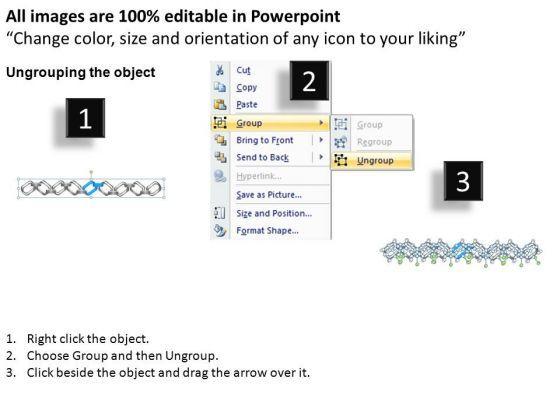 All images are 100% editable in Powerpoint
"Change color, size and orientation of any icon to your liking"

Ungrouping the object

1

2

Cut
Copy
Paste
Group
Bring to Front
Send to Back
Hyperlink...
Save as Picture...
Size and Position...
Format Shape...

Group
Regroup
Ungroup

3

1. Right click the object.
2. Choose Group and then Ungroup.
3. Click beside the object and drag the arrow over it.